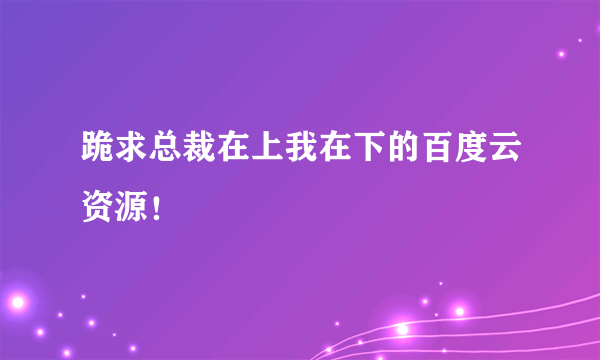 跪求总裁在上我在下的百度云资源！